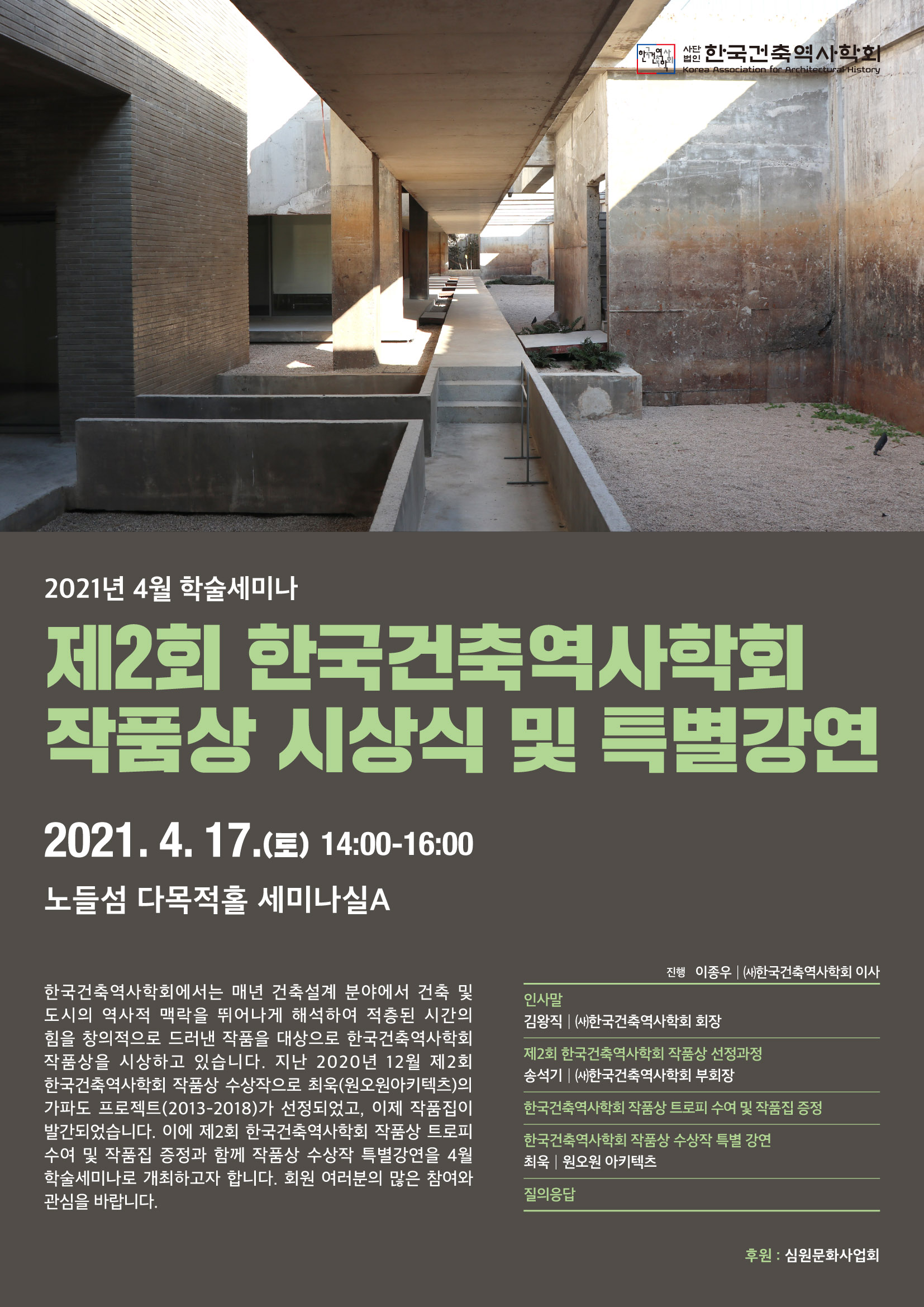 한국건축역사학회 사단법인 한국건축역사학회 Korea Association for Architectural History

2021년 4월 학술세미나

제2회 한국건축역사학회 작품상 시상식 및 특별강연

2021. 4. 17.(토) 14:00-16:00

노들섬 다목적홀 세미나실A

한국건축역사학회에서는 매년 건축설계 분야에서 건축 및 도시의 역사적 맥락을 뛰어나게 해석하여 적층된 시간의 힘을 창의적으로 드러낸 작품을 대상으로 한국건축역사학회 작품상을 시상하고 있습니다. 지난 2020년 12월 제2회 한국건축역사학회 작품상 수상작으로 최욱(원오원아키텍츠)의 가파도 프로젝트(2013-2018)가 선정되었고, 이제 작품집이 발간되었습니다. 이에 제2회 한국건축역사학회 작품상 트로피 수여 및 작품집 증정과 함께 작품상 수상작 특별강연을 4월 학술세미나로 개최하고자 합니다. 회원 여러분의 많은 참여와 관심을 바랍니다.

진행 이종우 | ㈔한국건축역사학회 이사

인사말
김왕직 | ㈔한국건축역사학회 회장

제2회 한국건축역사학회 작품상 선정과정
송석기 | ㈔한국건축역사학회 부회장

한국건축역사학회 작품상 트로피 수여 및 작품집 증정

한국건축역사학회 작품상 수상작 특별 강연
최욱 | 원오원 아키텍츠

질의응답

후원 : 심원문화사업회